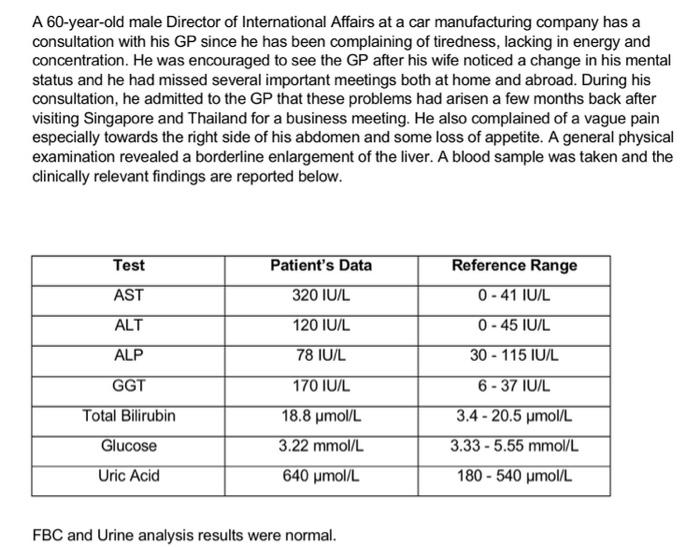 A 60-year-old male Director of International Affairs at a car manufacturing company has a consultation with his GP since he has been complaining of tiredness, lacking in energy and concentration. He was encouraged to see the GP after his wife noticed a change in his mental status and he had missed several important meetings both at home and abroad. During his consultation, he admitted to the GP that these problems had arisen a few months back after visiting Singapore and Thailand for a business meeting. He also complained of a vague pain especially towards the right side of his abdomen and some loss of appetite. A general physical examination revealed a borderline enlargement of the liver. A blood sample was taken and the clinically relevant findings are reported below.

| Test | Patient's Data | Reference Range |
|---|---|---|
| AST | 320 IU/L | 0 - 41 IU/L |
| ALT | 120 IU/L | 0 - 45 IU/L |
| ALP | 78 IU/L | 30 - 115 IU/L |
| GGT | 170 IU/L | 6 - 37 IU/L |
| Total Bilirubin | 18.8 µmol/L | 3.4 - 20.5 µmol/L |
| Glucose | 3.22 mmol/L | 3.33 - 5.55 mmol/L |
| Uric Acid | 640 µmol/L | 180 - 540 µmol/L |

FBC and Urine analysis results were normal.